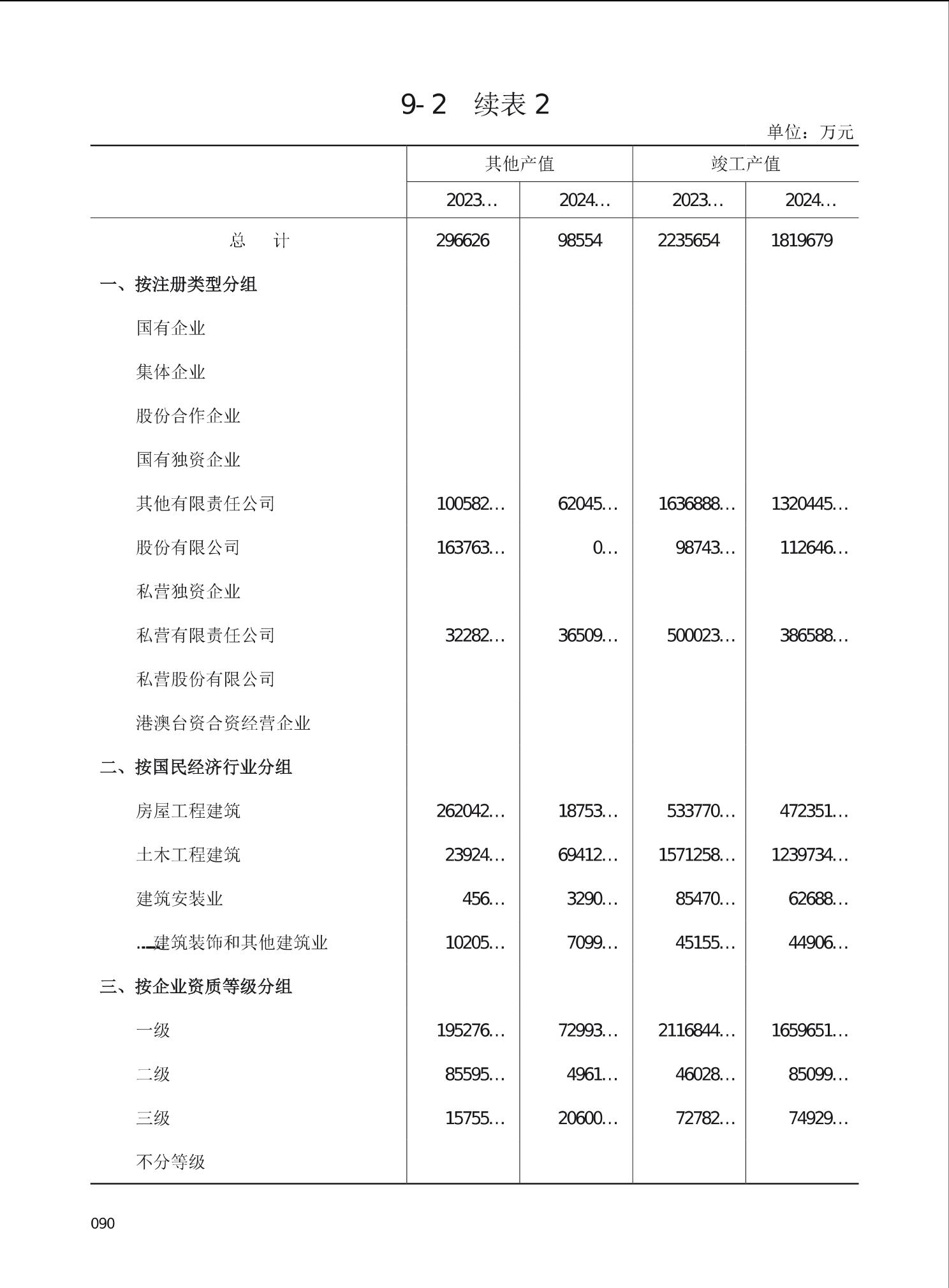 9-2 续表 2

单位：万元

| | 其他产值 | | 竣工产值 | |
|---|---|---|---|---|
| | 2023... | 2024... | 2023... | 2024... |
| 总　计 | 296626 | 98554 | 2235654 | 1819679 |
| 一、按注册类型分组 | | | | |
| 国有企业 | | | | |
| 集体企业 | | | | |
| 股份合作企业 | | | | |
| 国有独资企业 | | | | |
| 其他有限责任公司 | 100582... | 62045... | 1636888... | 1320445... |
| 股份有限公司 | 163763... | 0... | 98743... | 112646... |
| 私营独资企业 | | | | |
| 私营有限责任公司 | 32282... | 36509... | 500023... | 386588... |
| 私营股份有限公司 | | | | |
| 港澳台资合资经营企业 | | | | |
| 二、按国民经济行业分组 | | | | |
| 房屋工程建筑 | 262042... | 18753... | 533770... | 472351... |
| 土木工程建筑 | 23924... | 69412... | 1571258... | 1239734... |
| 建筑安装业 | 456... | 3290... | 85470... | 62688... |
| ...建筑装饰和其他建筑业 | 10205... | 7099... | 45155... | 44906... |
| 三、按企业资质等级分组 | | | | |
| 一级 | 195276... | 72993... | 2116844... | 1659651... |
| 二级 | 85595... | 4961... | 46028... | 85099... |
| 三级 | 15755... | 20600... | 72782... | 74929... |
| 不分等级 | | | | |

090